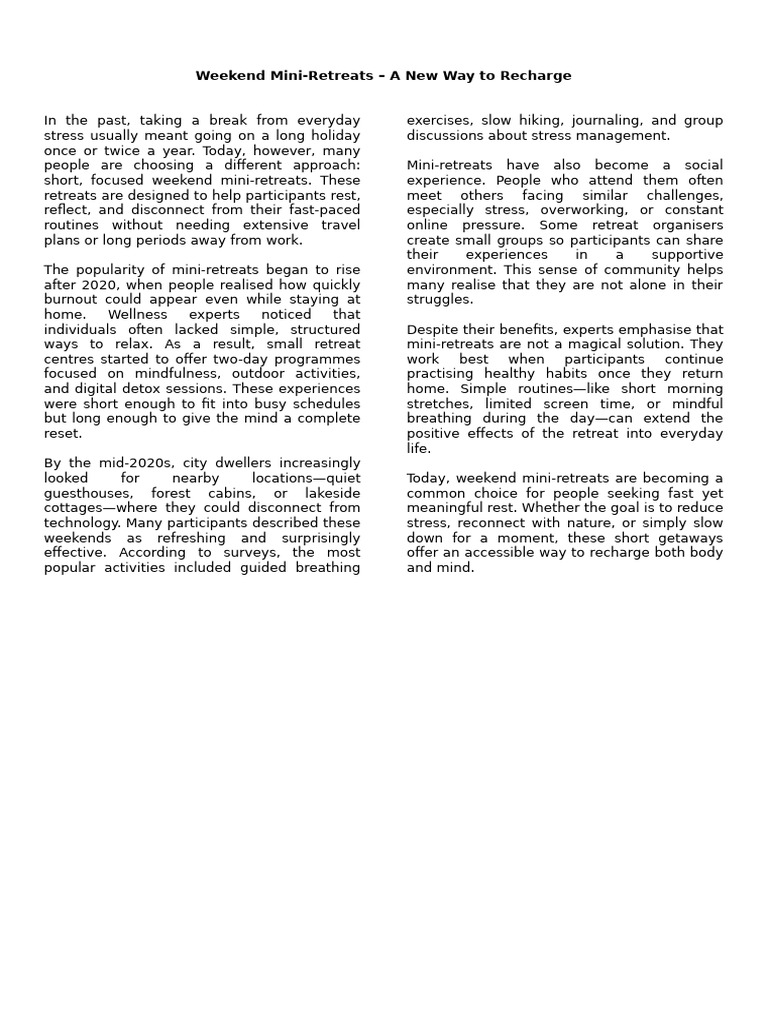 Weekend Mini-Retreats – A New Way to Recharge

In the past, taking a break from everyday stress usually meant going on a long holiday once or twice a year. Today, however, many people are choosing a different approach: short, focused weekend mini-retreats. These retreats are designed to help participants rest, reflect, and disconnect from their fast-paced routines without needing extensive travel plans or long periods away from work.

The popularity of mini-retreats began to rise after 2020, when people realised how quickly burnout could appear even while staying at home. Wellness experts noticed that individuals often lacked simple, structured ways to relax. As a result, small retreat centres started to offer two-day programmes focused on mindfulness, outdoor activities, and digital detox sessions. These experiences were short enough to fit into busy schedules but long enough to give the mind a complete reset.

By the mid-2020s, city dwellers increasingly looked for nearby locations—quiet guesthouses, forest cabins, or lakeside cottages—where they could disconnect from technology. Many participants described these weekends as refreshing and surprisingly effective. According to surveys, the most popular activities included guided breathing exercises, slow hiking, journaling, and group discussions about stress management.

Mini-retreats have also become a social experience. People who attend them often meet others facing similar challenges, especially stress, overworking, or constant online pressure. Some retreat organisers create small groups so participants can share their experiences in a supportive environment. This sense of community helps many realise that they are not alone in their struggles.

Despite their benefits, experts emphasise that mini-retreats are not a magical solution. They work best when participants continue practising healthy habits once they return home. Simple routines—like short morning stretches, limited screen time, or mindful breathing during the day—can extend the positive effects of the retreat into everyday life.

Today, weekend mini-retreats are becoming a common choice for people seeking fast yet meaningful rest. Whether the goal is to reduce stress, reconnect with nature, or simply slow down for a moment, these short getaways offer an accessible way to recharge both body and mind.